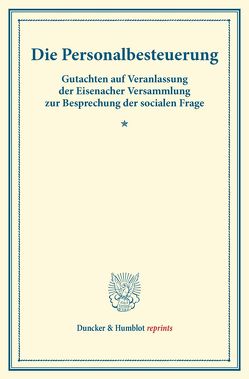 Die Personalbesteuerung

Gutachten auf Veranlassung der Eisenacher Versammlung zur Besprechung der socialen Frage

*

Duncker & Humblot reprints